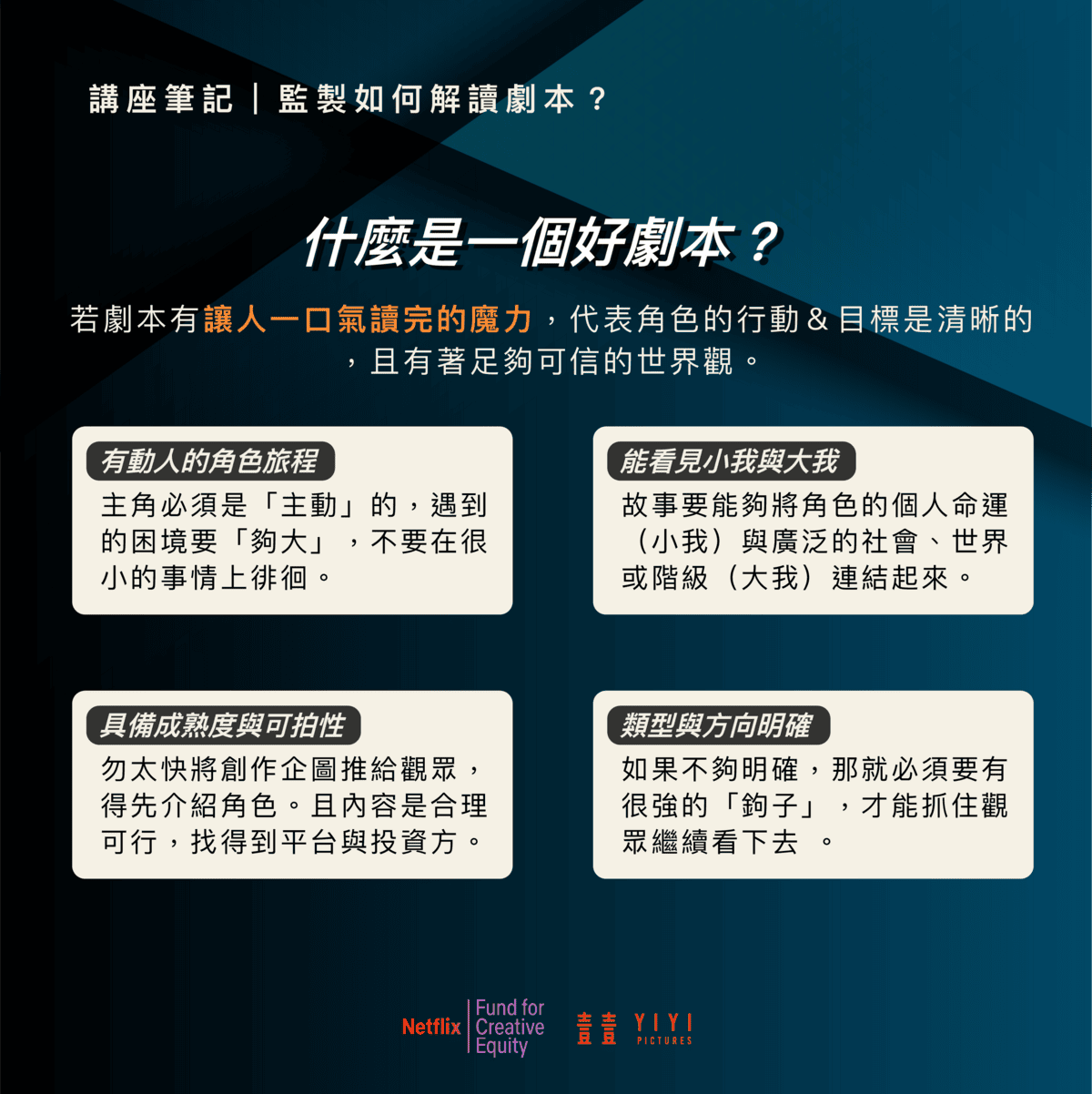 講座筆記｜監製如何解讀劇本？

什麼是一個好劇本？

若劇本有讓人一口氣讀完的魔力，代表角色的行動＆目標是清晰的，且有著足夠可信的世界觀。

有動人的角色旅程

主角必須是「主動」的，遇到的困境要「夠大」，不要在很小的事情上徘徊。

能看見小我與大我

故事要能夠將角色的個人命運（小我）與廣泛的社會、世界或階級（大我）連結起來。

具備成熟度與可拍性

勿太快將創作企圖推給觀眾，得先介紹角色。且內容是合理可行，找得到平台與投資方。

類型與方向明確

如果不夠明確，那就必須要有很強的「鉤子」，才能抓住觀眾繼續看下去 。

Netflix Fund for Creative Equity

壹壹 YIYI PICTURES